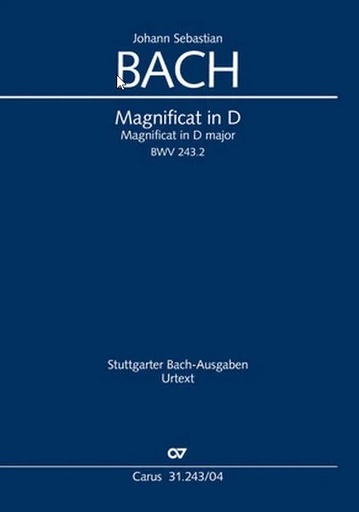 Johann Sebastian
BACH

Magnificat in D
Magnificat in D major
BWV 243.2

Stuttgarter Bach-Ausgaben
Urtext

Carus 31.243/04